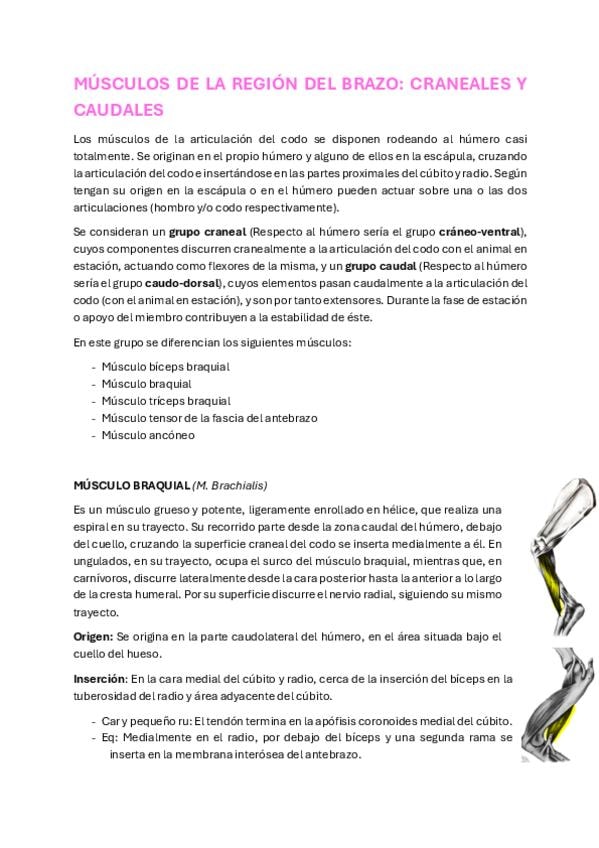 MÚSCULOS DE LA REGIÓN DEL BRAZO: CRANEALES Y CAUDALES

Los músculos de la articulación del codo se disponen rodeando al húmero casi totalmente. Se originan en el propio húmero y alguno de ellos en la escápula, cruzando la articulación del codo e insertándose en las partes proximales del cúbito y radio. Según tengan su origen en la escápula o en el húmero pueden actuar sobre una o las dos articulaciones (hombro y/o codo respectivamente).

Se consideran un grupo craneal (Respecto al húmero sería el grupo cráneo-ventral), cuyos componentes discurren cranealmente a la articulación del codo con el animal en estación, actuando como flexores de la misma, y un grupo caudal (Respecto al húmero sería el grupo caudo-dorsal), cuyos elementos pasan caudalmente a la articulación del codo (con el animal en estación), y son por tanto extensores. Durante la fase de estación o apoyo del miembro contribuyen a la estabilidad de éste.

En este grupo se diferencian los siguientes músculos:

- Músculo bíceps braquial
- Músculo braquial
- Músculo tríceps braquial
- Músculo tensor de la fascia del antebrazo
- Músculo ancóneo

MÚSCULO BRAQUIAL (M. Brachialis)

Es un músculo grueso y potente, ligeramente enrollado en hélice, que realiza una espiral en su trayecto. Su recorrido parte desde la zona caudal del húmero, debajo del cuello, cruzando la superficie craneal del codo se inserta medialmente a él. En ungulados, en su trayecto, ocupa el surco del músculo braquial, mientras que, en carnívoros, discurre lateralmente desde la cara posterior hasta la anterior a lo largo de la cresta humeral. Por su superficie discurre el nervio radial, siguiendo su mismo trayecto.

Origen: Se origina en la parte caudolateral del húmero, en el área situada bajo el cuello del hueso.

Inserción: En la cara medial del cúbito y radio, cerca de la inserción del bíceps en la tuberosidad del radio y área adyacente del cúbito.

- Car y pequeño ru: El tendón termina en la apófisis coronoides medial del cúbito.
- Eq: Medialmente en el radio, por debajo del bíceps y una segunda rama se inserta en la membrana interósea del antebrazo.